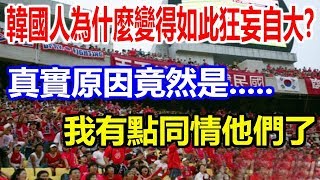 韓國人為什麼變得如此狂妄自大?

真實原因竟然是.....

我有點同情他們了